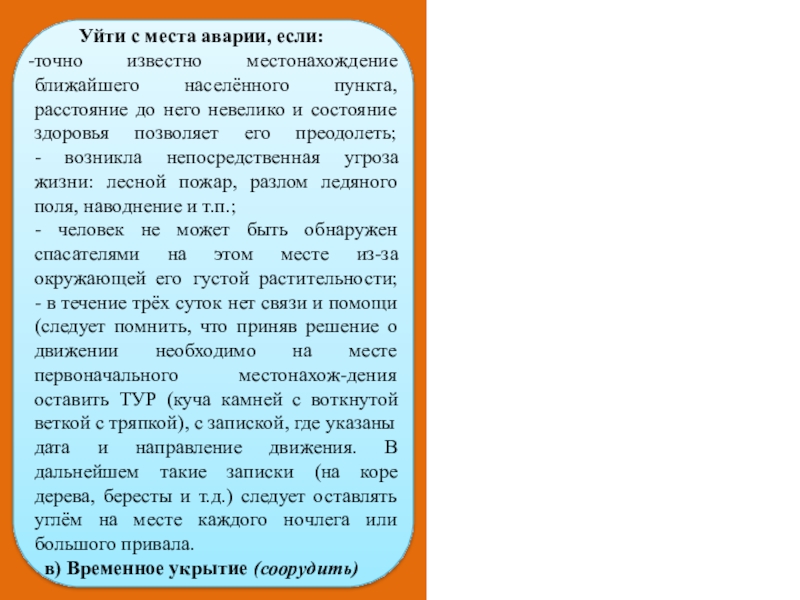 Уйти с места аварии, если:

-точно известно местонахождение ближайшего населённого пункта, расстояние до него невелико и состояние здоровья позволяет его преодолеть;

- возникла непосредственная угроза жизни: лесной пожар, разлом ледяного поля, наводнение и т.п.;

- человек не может быть обнаружен спасателями на этом месте из-за окружающей его густой растительности;

- в течение трёх суток нет связи и помощи (следует помнить, что приняв решение о движении необходимо на месте первоначального местонахож-дения оставить ТУР (куча камней с воткнутой веткой с тряпкой), с запиской, где указаны дата и направление движения. В дальнейшем такие записки (на коре дерева, бересты и т.д.) следует оставлять углём на месте каждого ночлега или большого привала.

в) Временное укрытие (соорудить)